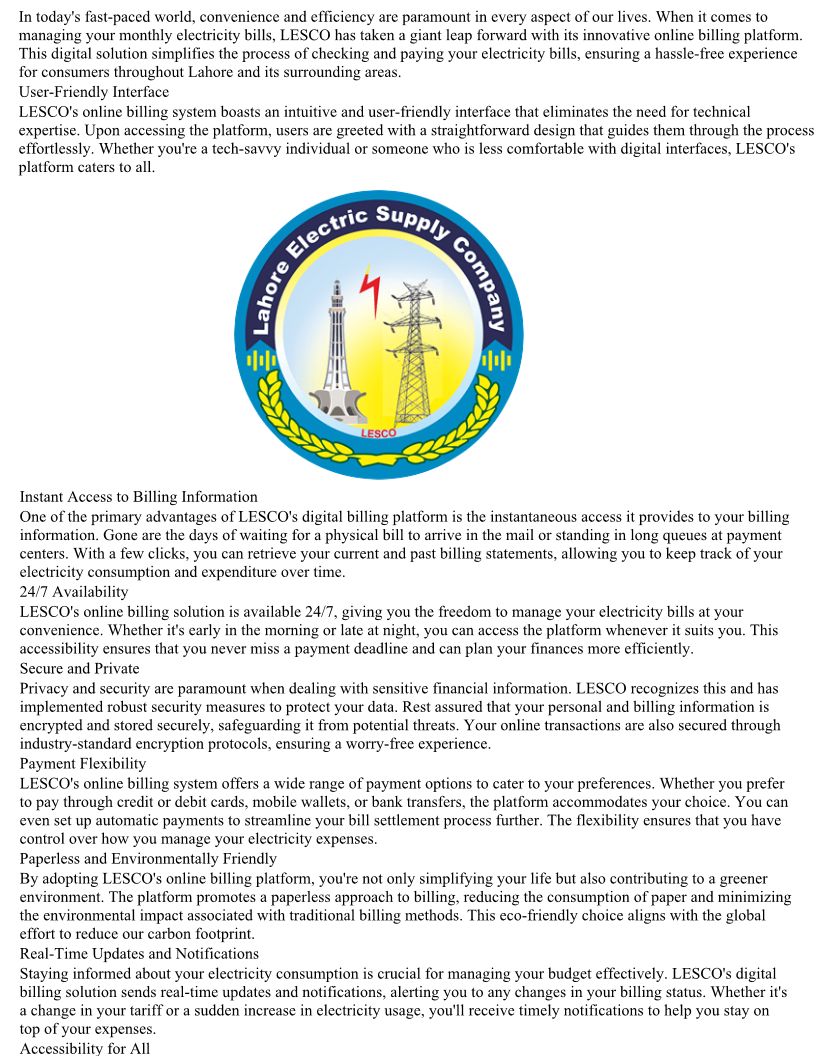 In today's fast-paced world, convenience and efficiency are paramount in every aspect of our lives. When it comes to managing your monthly electricity bills, LESCO has taken a giant leap forward with its innovative online billing platform. This digital solution simplifies the process of checking and paying your electricity bills, ensuring a hassle-free experience for consumers throughout Lahore and its surrounding areas.
User-Friendly Interface
LESCO's online billing system boasts an intuitive and user-friendly interface that eliminates the need for technical expertise. Upon accessing the platform, users are greeted with a straightforward design that guides them through the process effortlessly. Whether you're a tech-savvy individual or someone who is less comfortable with digital interfaces, LESCO's platform caters to all.

Lahore Electric Supply Company
LESCO

Instant Access to Billing Information
One of the primary advantages of LESCO's digital billing platform is the instantaneous access it provides to your billing information. Gone are the days of waiting for a physical bill to arrive in the mail or standing in long queues at payment centers. With a few clicks, you can retrieve your current and past billing statements, allowing you to keep track of your electricity consumption and expenditure over time.
24/7 Availability
LESCO's online billing solution is available 24/7, giving you the freedom to manage your electricity bills at your convenience. Whether it's early in the morning or late at night, you can access the platform whenever it suits you. This accessibility ensures that you never miss a payment deadline and can plan your finances more efficiently.
Secure and Private
Privacy and security are paramount when dealing with sensitive financial information. LESCO recognizes this and has implemented robust security measures to protect your data. Rest assured that your personal and billing information is encrypted and stored securely, safeguarding it from potential threats. Your online transactions are also secured through industry-standard encryption protocols, ensuring a worry-free experience.
Payment Flexibility
LESCO's online billing system offers a wide range of payment options to cater to your preferences. Whether you prefer to pay through credit or debit cards, mobile wallets, or bank transfers, the platform accommodates your choice. You can even set up automatic payments to streamline your bill settlement process further. The flexibility ensures that you have control over how you manage your electricity expenses.
Paperless and Environmentally Friendly
By adopting LESCO's online billing platform, you're not only simplifying your life but also contributing to a greener environment. The platform promotes a paperless approach to billing, reducing the consumption of paper and minimizing the environmental impact associated with traditional billing methods. This eco-friendly choice aligns with the global effort to reduce our carbon footprint.
Real-Time Updates and Notifications
Staying informed about your electricity consumption is crucial for managing your budget effectively. LESCO's digital billing solution sends real-time updates and notifications, alerting you to any changes in your billing status. Whether it's a change in your tariff or a sudden increase in electricity usage, you'll receive timely notifications to help you stay on top of your expenses.
Accessibility for All